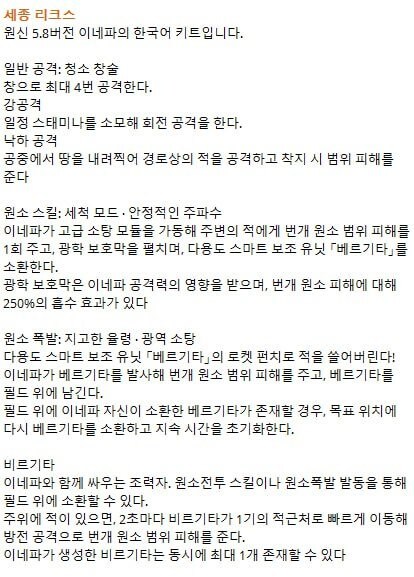 세종 리크스
원신 5.8버전 이네파의 한국어 키트입니다.

일반 공격: 청소 창술
창으로 최대 4번 공격한다.
강공격
일정 스태미나를 소모해 회전 공격을 한다.
낙하 공격
공중에서 땅을 내려찍어 경로상의 적을 공격하고 착지 시 범위 피해를 준다

원소 스킬: 세척 모드 · 안정적인 주파수
이네파가 고급 소탕 모듈을 가동해 주변의 적에게 번개 원소 범위 피해를 1회 주고, 광학 보호막을 펼치며, 다용도 스마트 보조 유닛 「베르기타」를 소환한다.
광학 보호막은 이네파 공격력의 영향을 받으며, 번개 원소 피해에 대해 250%의 흡수 효과가 있다

원소 폭발: 지고한 율령 · 광역 소탕
다용도 스마트 보조 유닛 「베르기타」의 로켓 펀치로 적을 쓸어버린다!
이네파가 베르기타를 발사해 번개 원소 범위 피해를 주고, 베르기타를 필드 위에 남긴다.
필드 위에 이네파 자신이 소환한 베르기타가 존재할 경우, 목표 위치에 다시 베르기타를 소환하고 지속 시간을 초기화한다.

비르기타
이네파와 함께 싸우는 조력자. 원소전투 스킬이나 원소폭발 발동을 통해 필드 위에 소환할 수 있다.
주위에 적이 있으면, 2초마다 비르기타가 1기의 적근처로 빠르게 이동해 방전 공격으로 번개 원소 범위 피해를 준다.
이네파가 생성한 비르기타는 동시에 최대 1개 존재할 수 있다